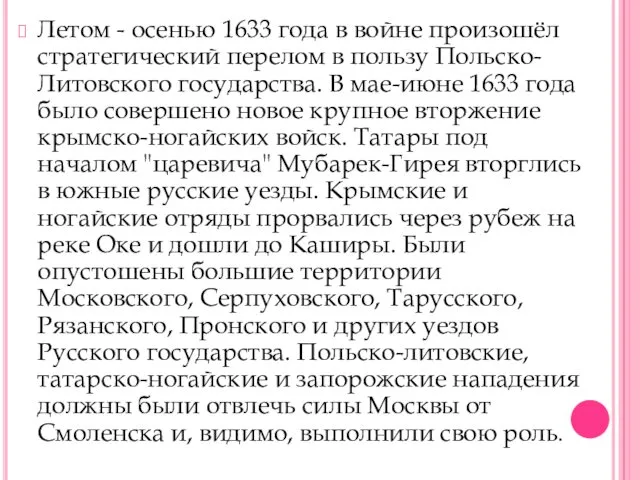 Летом - осенью 1633 года в войне произошёл стратегический перелом в пользу Польско-Литовского государства. В мае-июне 1633 года было совершено новое крупное вторжение крымско-ногайских войск. Татары под началом "царевича" Мубарек-Гирея вторглись в южные русские уезды. Крымские и ногайские отряды прорвались через рубеж на реке Оке и дошли до Каширы. Были опустошены большие территории Московского, Серпуховского, Тарусского, Рязанского, Пронского и других уездов Русского государства. Польско-литовские, татарско-ногайские и запорожские нападения должны были отвлечь силы Москвы от Смоленска и, видимо, выполнили свою роль.